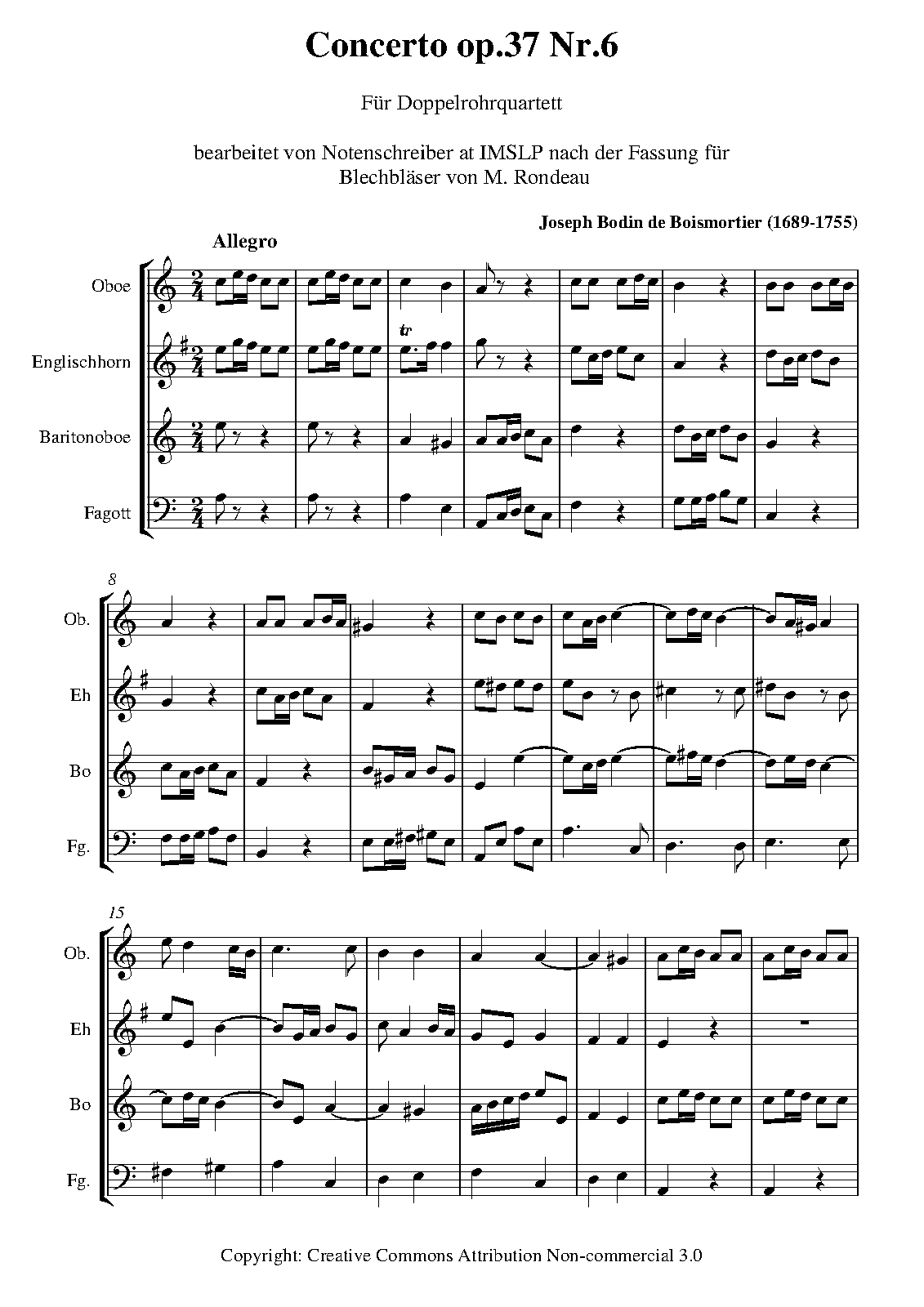 Concerto op.37 Nr.6

Für Doppelrohrquartett

bearbeitet von Notenschreiber at IMSLP nach der Fassung für Blechbläser von M. Rondeau

Joseph Bodin de Boismortier (1689-1755)

Allegro

Oboe

Englischhorn

Baritonoboe

Fagott

tr

8

Ob.

Eh

Bo

Fg.

15

Ob.

Eh

Bo

Fg.

Copyright: Creative Commons Attribution Non-commercial 3.0